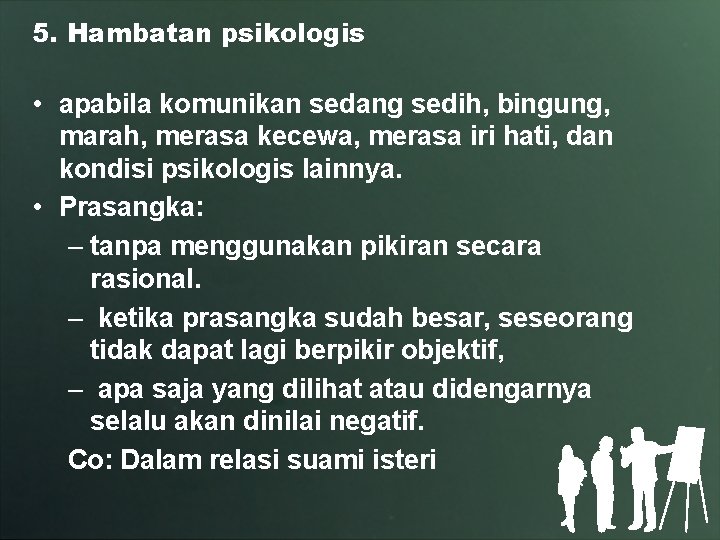 5. Hambatan psikologis

• apabila komunikan sedang sedih, bingung, marah, merasa kecewa, merasa iri hati, dan kondisi psikologis lainnya.

• Prasangka:
– tanpa menggunakan pikiran secara rasional.
– ketika prasangka sudah besar, seseorang tidak dapat lagi berpikir objektif,
– apa saja yang dilihat atau didengarnya selalu akan dinilai negatif.

Co: Dalam relasi suami isteri